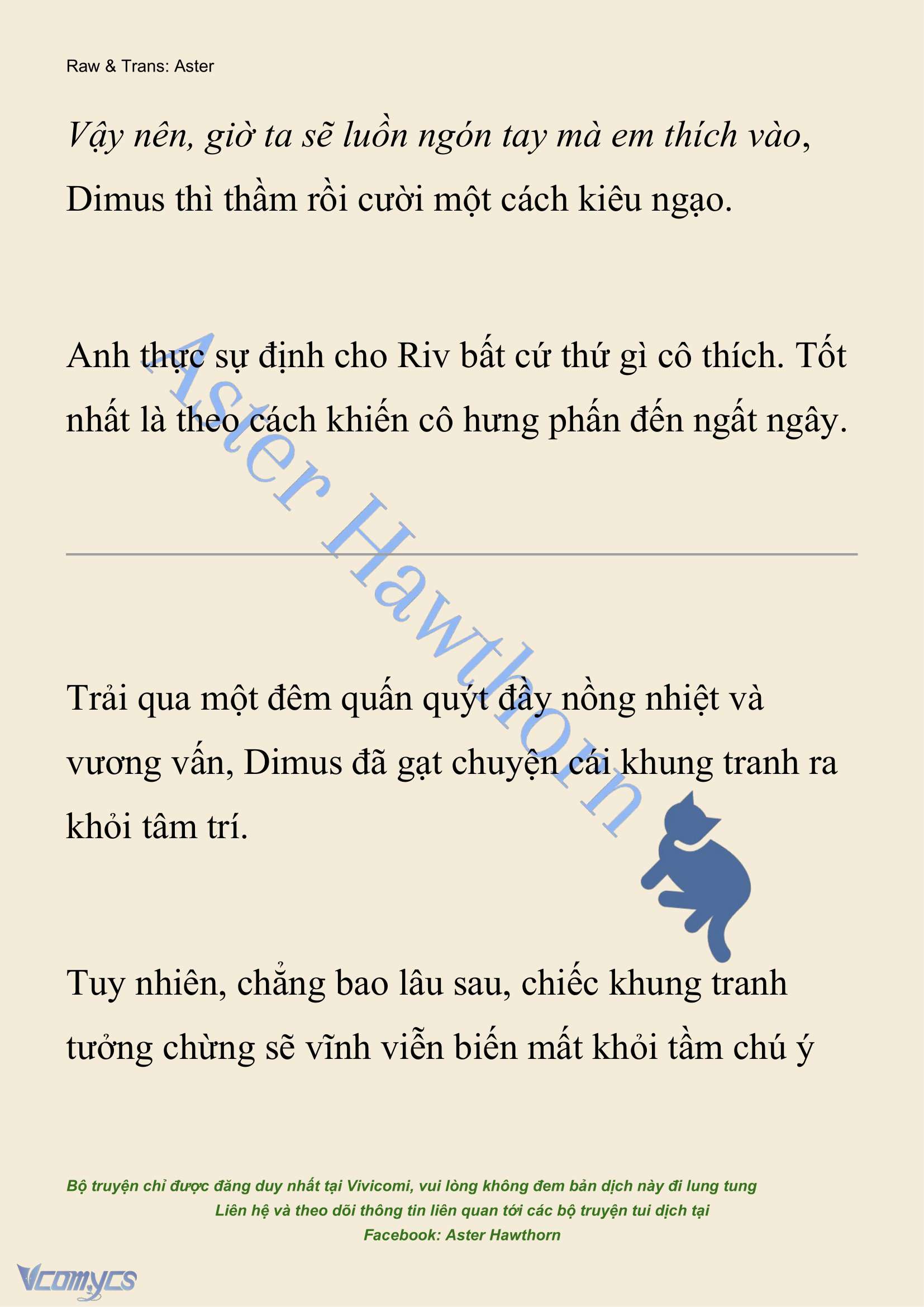 Raw & Trans: Aster

Vậy nên, giờ ta sẽ luồn ngón tay mà em thích vào, Dimus thì thầm rồi cười một cách kiêu ngạo.

Anh thực sự định cho Riv bất cứ thứ gì cô thích. Tốt nhất là theo cách khiến cô hưng phấn đến ngất ngây.

Aster Hawthorn

Trải qua một đêm quấn quýt đầy nồng nhiệt và vương vấn, Dimus đã gạt chuyện cái khung tranh ra khỏi tâm trí.

Tuy nhiên, chẳng bao lâu sau, chiếc khung tranh tưởng chừng sẽ vĩnh viễn biến mất khỏi tầm chú ý

Bộ truyện chỉ được đăng duy nhất tại Vivicomi, vui lòng không đem bản dịch này đi lung tung
Liên hệ và theo dõi thông tin liên quan tới các bộ truyện tui dịch tại
Facebook: Aster Hawthorn

Vcomycs